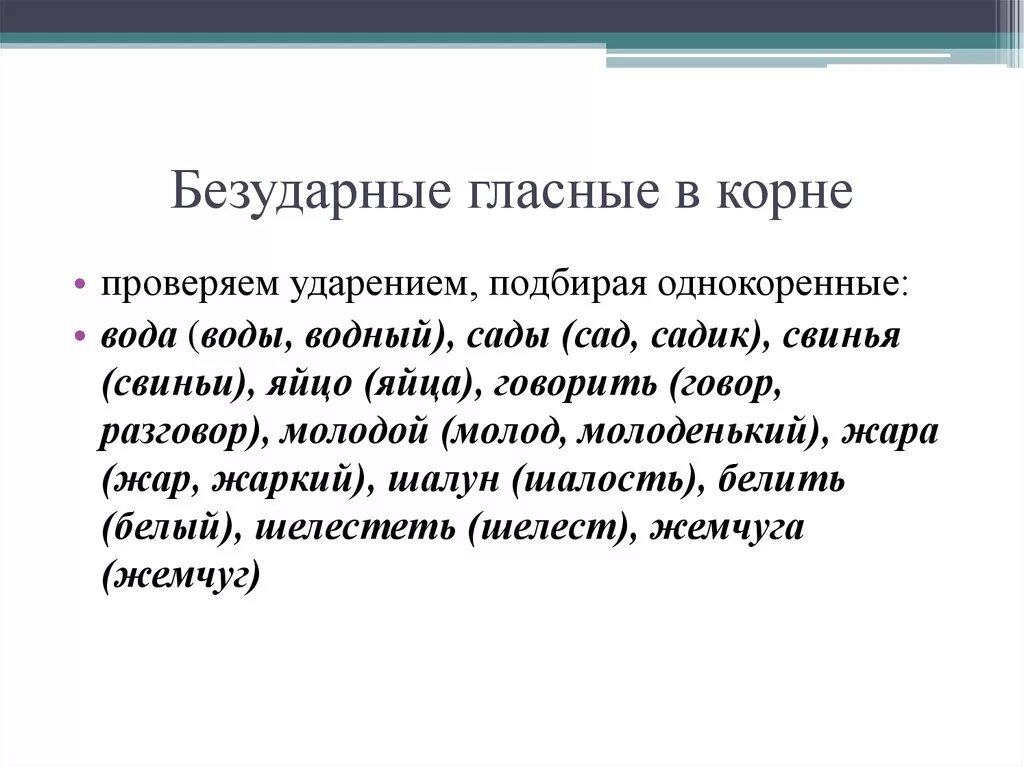 Безударные гласные в корне

• проверяем ударением, подбирая однокоренные:
• вода (воды, водный), сады (сад, садик), свинья (свиньи), яйцо (яйца), говорить (говор, разговор), молодой (молод, молоденький), жара (жар, жаркий), шалун (шалость), белить (белый), шелестеть (шелест), жемчуга (жемчуг)